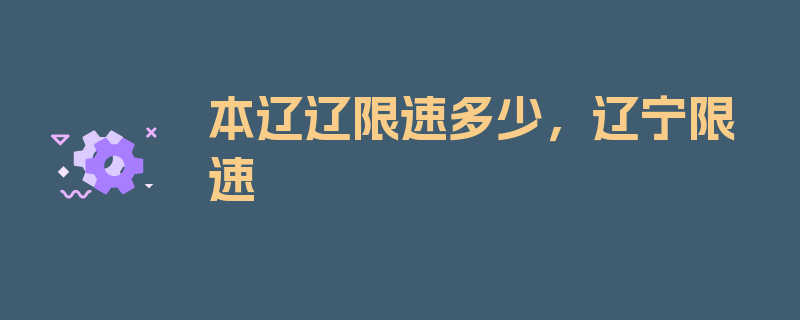 本辽辽限速多少，辽宁限速